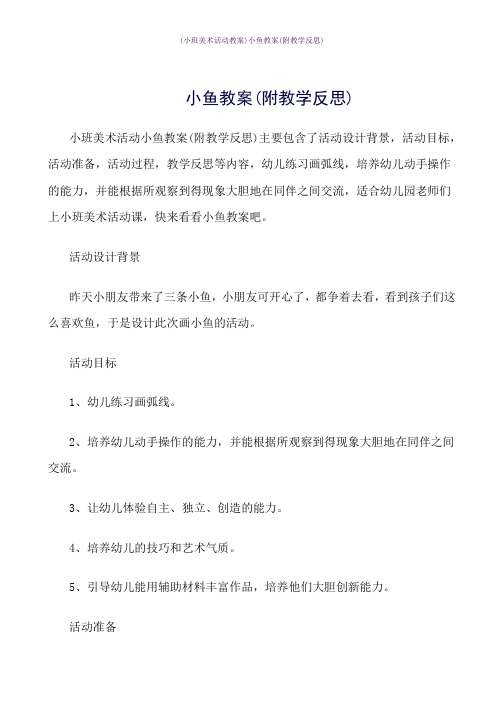 (小班美术活动教案)小鱼教案(附教学反思)

小鱼教案(附教学反思)

小班美术活动小鱼教案(附教学反思)主要包含了活动设计背景，活动目标，活动准备，活动过程，教学反思等内容，幼儿练习画弧线，培养幼儿动手操作的能力，并能根据所观察到得现象大胆地在同伴之间交流，适合幼儿园老师们上小班美术活动课，快来看看小鱼教案吧。

活动设计背景

昨天小朋友带来了三条小鱼，小朋友可开心了，都争着去看，看到孩子们这么喜欢鱼，于是设计此次画小鱼的活动。

活动目标

1、幼儿练习画弧线。

2、培养幼儿动手操作的能力，并能根据所观察到得现象大胆地在同伴之间交流。

3、让幼儿体验自主、独立、创造的能力。

4、培养幼儿的技巧和艺术气质。

5、引导幼儿能用辅助材料丰富作品，培养他们大胆创新能力。

活动准备